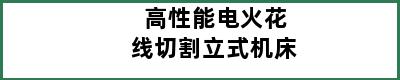 高性能电火花
线切割立式机床